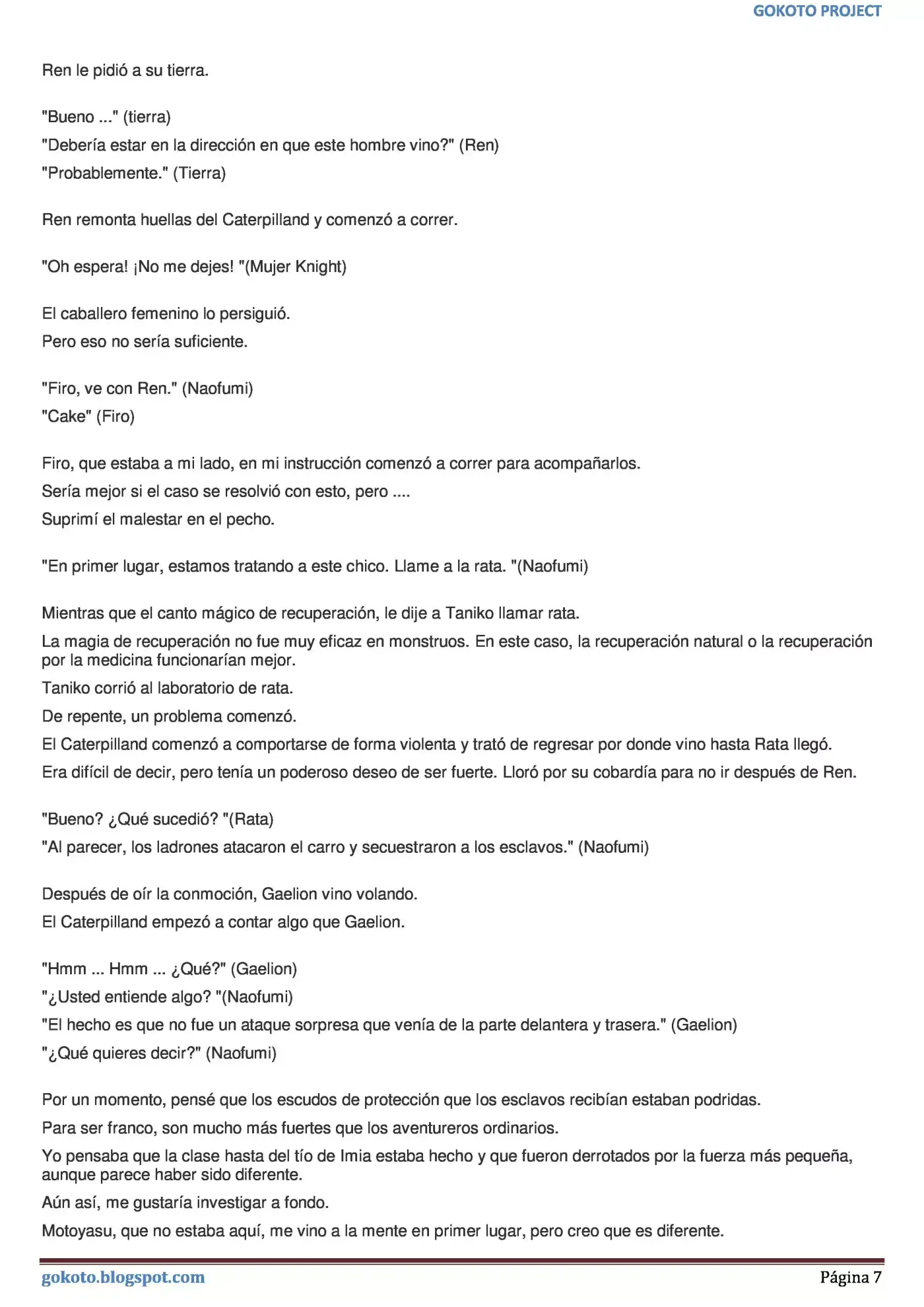 GOKOTO PROJECT

Ren le pidió a su tierra.

"Bueno ..." (tierra)
"Debería estar en la dirección en que este hombre vino?" (Ren)
"Probablemente." (Tierra)

Ren remonta huellas del Caterpilland y comenzó a correr.

"Oh espera! ¡No me dejes! "(Mujer Knight)

El caballero femenino lo persiguió.
Pero eso no sería suficiente.

"Firo, ve con Ren." (Naofumi)
"Cake" (Firo)

Firo, que estaba a mi lado, en mi instrucción comenzó a correr para acompañarlos.
Sería mejor si el caso se resolvió con esto, pero ....
Suprimí el malestar en el pecho.

"En primer lugar, estamos tratando a este chico. Llame a la rata. "(Naofumi)

Mientras que el canto mágico de recuperación, le dije a Taniko llamar rata.
La magia de recuperación no fue muy eficaz en monstruos. En este caso, la recuperación natural o la recuperación por la medicina funcionarían mejor.
Taniko corrió al laboratorio de rata.
De repente, un problema comenzó.
El Caterpilland comenzó a comportarse de forma violenta y trató de regresar por donde vino hasta Rata llegó.
Era difícil de decir, pero tenía un poderoso deseo de ser fuerte. Lloró por su cobardía para no ir después de Ren.

"Bueno? ¿Qué sucedió? "(Rata)
"Al parecer, los ladrones atacaron el carro y secuestraron a los esclavos." (Naofumi)

Después de oír la conmoción, Gaelion vino volando.
El Caterpilland empezó a contar algo que Gaelion.

"Hmm ... Hmm ... ¿Qué?" (Gaelion)
"¿Usted entiende algo? "(Naofumi)
"El hecho es que no fue un ataque sorpresa que venía de la parte delantera y trasera." (Gaelion)
"¿Qué quieres decir?" (Naofumi)

Por un momento, pensé que los escudos de protección que los esclavos recibían estaban podridas.
Para ser franco, son mucho más fuertes que los aventureros ordinarios.
Yo pensaba que la clase hasta del tío de Imia estaba hecho y que fueron derrotados por la fuerza más pequeña, aunque parece haber sido diferente.
Aún así, me gustaría investigar a fondo.
Motoyasu, que no estaba aquí, me vino a la mente en primer lugar, pero creo que es diferente.

gokoto.blogspot.com
Página 7